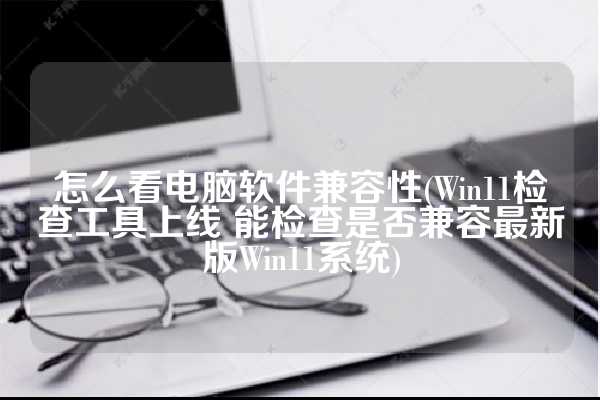 怎么看电脑软件兼容性(Win11检查工具上线 能检查是否兼容最新版Win11系统)